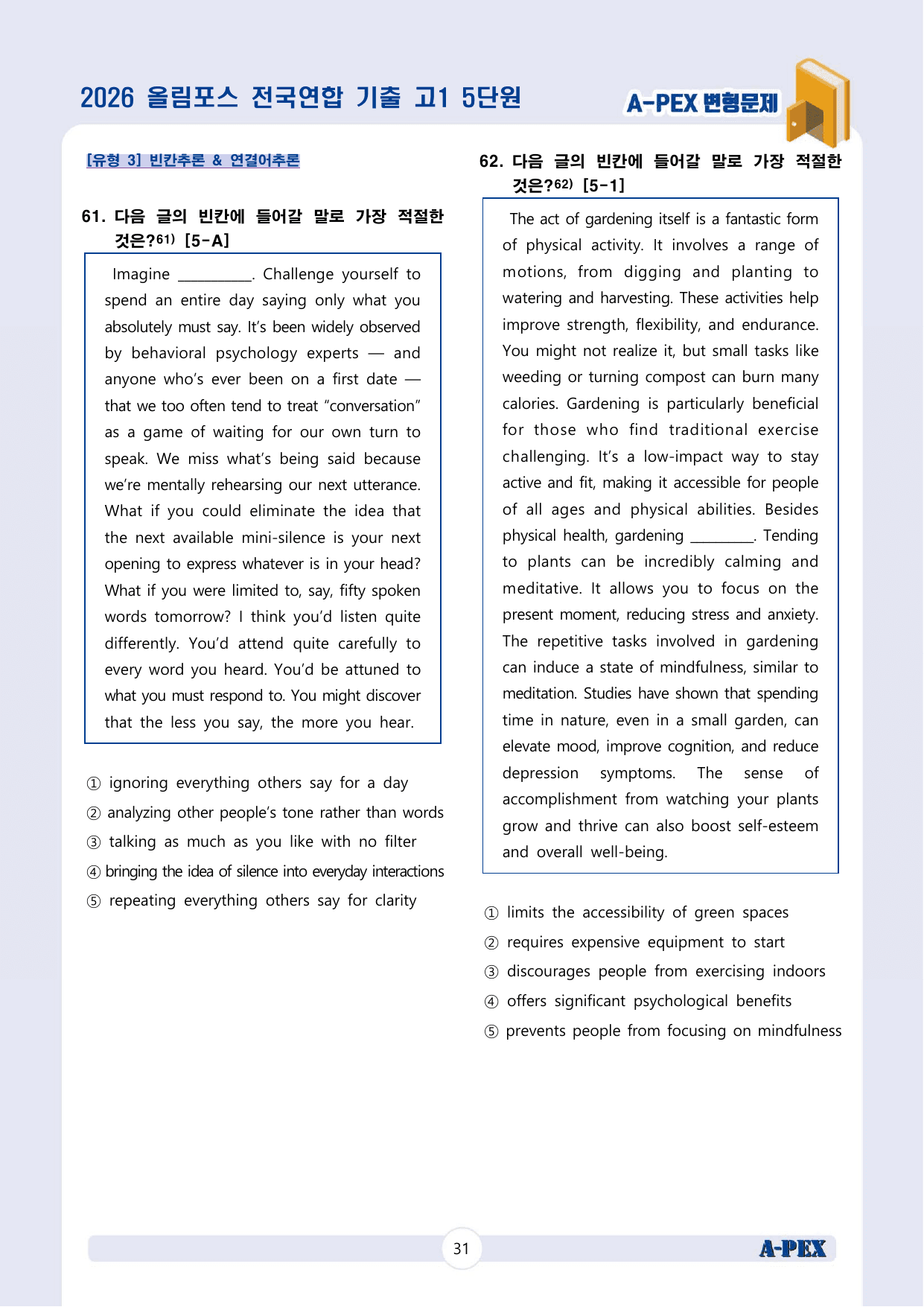 2026 올림포스 전국연합 기출 고1 5단원

A-PEX 변형문제

[유형 3] 빈칸추론 & 연결어추론

61. 다음 글의 빈칸에 들어갈 말로 가장 적절한 것은?$^{61)}$ [5-A]

Imagine ____. Challenge yourself to spend an entire day saying only what you absolutely must say. It's been widely observed by behavioral psychology experts — and anyone who's ever been on a first date — that we too often tend to treat "conversation" as a game of waiting for our own turn to speak. We miss what's being said because we're mentally rehearsing our next utterance. What if you could eliminate the idea that the next available mini-silence is your next opening to express whatever is in your head? What if you were limited to, say, fifty spoken words tomorrow? I think you'd listen quite differently. You'd attend quite carefully to every word you heard. You'd be attuned to what you must respond to. You might discover that the less you say, the more you hear.

① ignoring everything others say for a day
② analyzing other people's tone rather than words
③ talking as much as you like with no filter
④ bringing the idea of silence into everyday interactions
⑤ repeating everything others say for clarity

62. 다음 글의 빈칸에 들어갈 말로 가장 적절한 것은?$^{62)}$ [5-1]

The act of gardening itself is a fantastic form of physical activity. It involves a range of motions, from digging and planting to watering and harvesting. These activities help improve strength, flexibility, and endurance. You might not realize it, but small tasks like weeding or turning compost can burn many calories. Gardening is particularly beneficial for those who find traditional exercise challenging. It's a low-impact way to stay active and fit, making it accessible for people of all ages and physical abilities. Besides physical health, gardening ____. Tending to plants can be incredibly calming and meditative. It allows you to focus on the present moment, reducing stress and anxiety. The repetitive tasks involved in gardening can induce a state of mindfulness, similar to meditation. Studies have shown that spending time in nature, even in a small garden, can elevate mood, improve cognition, and reduce depression symptoms. The sense of accomplishment from watching your plants grow and thrive can also boost self-esteem and overall well-being.

① limits the accessibility of green spaces
② requires expensive equipment to start
③ discourages people from exercising indoors
④ offers significant psychological benefits
⑤ prevents people from focusing on mindfulness

31

A-PEX